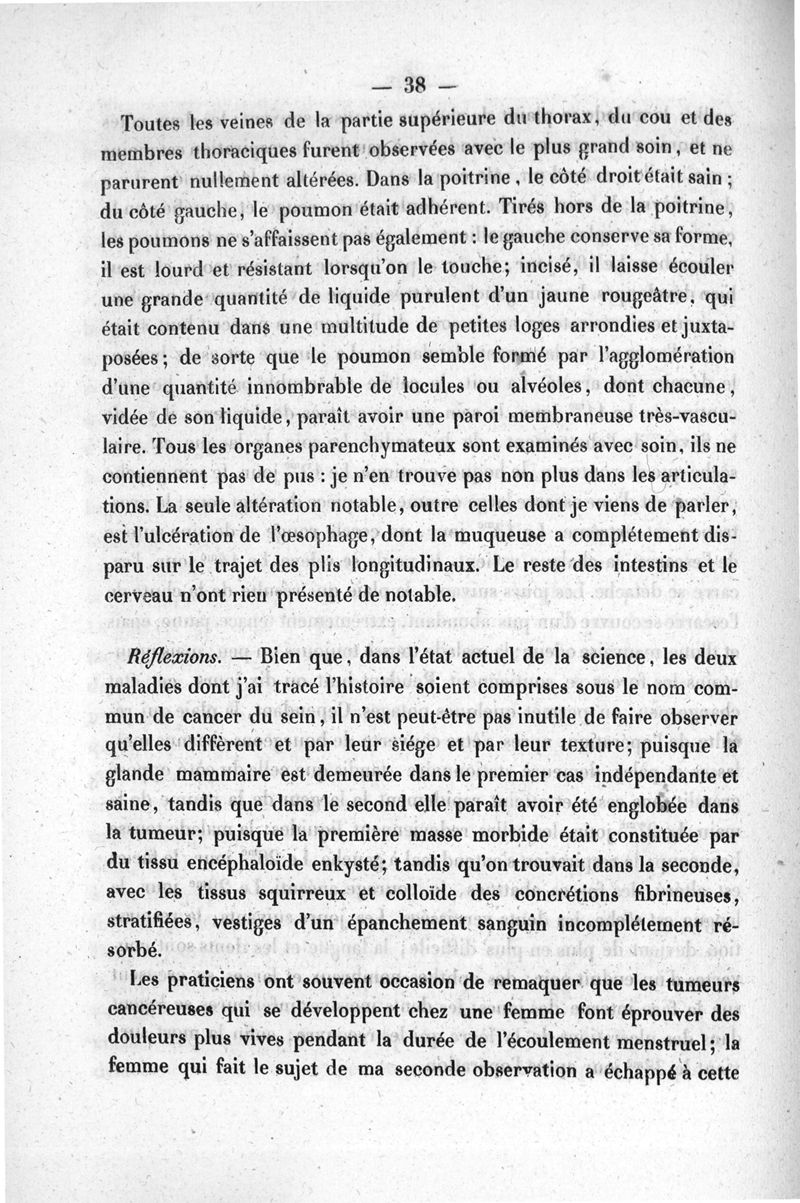 — 38 —

Toutes les veines de la partie supérieure du thorax, du cou et des membres thoraciques furent observées avec le plus grand soin, et ne parurent nullement altérées. Dans la poitrine, le côté droit était sain; du côté gauche, le poumon était adhérent. Tirés hors de la poitrine, les poumons ne s'affaissent pas également : le gauche conserve sa forme, il est lourd et résistant lorsqu'on le touche; incisé, il laisse écouler une grande quantité de liquide purulent d'un jaune rougeâtre, qui était contenu dans une multitude de petites loges arrondies et juxtaposées; de sorte que le poumon semble formé par l'agglomération d'une quantité innombrable de locules ou alvéoles, dont chacune, vidée de son liquide, paraît avoir une paroi membraneuse très-vasculaire. Tous les organes parenchymateux sont examinés avec soin, ils ne contiennent pas de pus : je n'en trouve pas non plus dans les articulations. La seule altération notable, outre celles dont je viens de parler, est l'ulcération de l'œsophage, dont la muqueuse a complétement disparu sur le trajet des plis longitudinaux. Le reste des intestins et le cerveau n'ont rien présenté de notable.

Réflexions. — Bien que, dans l'état actuel de la science, les deux maladies dont j'ai tracé l'histoire soient comprises sous le nom commun de cancer du sein, il n'est peut-être pas inutile de faire observer qu'elles diffèrent et par leur siége et par leur texture; puisque la glande mammaire est demeurée dans le premier cas indépendante et saine, tandis que dans le second elle paraît avoir été englobée dans la tumeur; puisque la première masse morbide était constituée par du tissu encéphaloïde enkysté; tandis qu'on trouvait dans la seconde, avec les tissus squirreux et colloïde des concrétions fibrineuses, stratifiées, vestiges d'un épanchement sanguin incomplétement résorbé.

Les praticiens ont souvent occasion de remaquer que les tumeurs cancéreuses qui se développent chez une femme font éprouver des douleurs plus vives pendant la durée de l'écoulement menstruel; la femme qui fait le sujet de ma seconde observation a échappé à cette